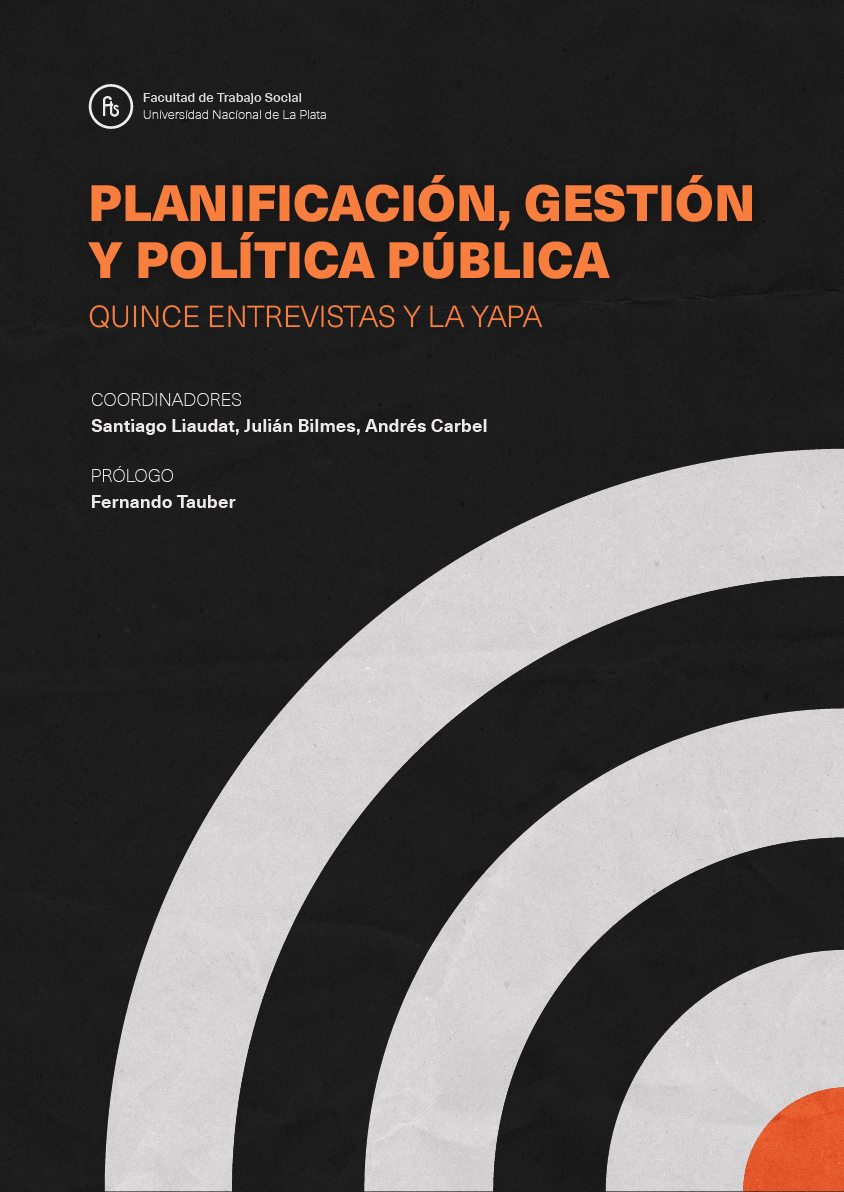 fts
Facultad de Trabajo Social
Universidad Nacional de La Plata

PLANIFICACIÓN, GESTIÓN Y POLÍTICA PÚBLICA

QUINCE ENTREVISTAS Y LA YAPA

COORDINADORES
Santiago Liaudat, Julián Bilmes, Andrés Carbel

PRÓLOGO
Fernando Tauber